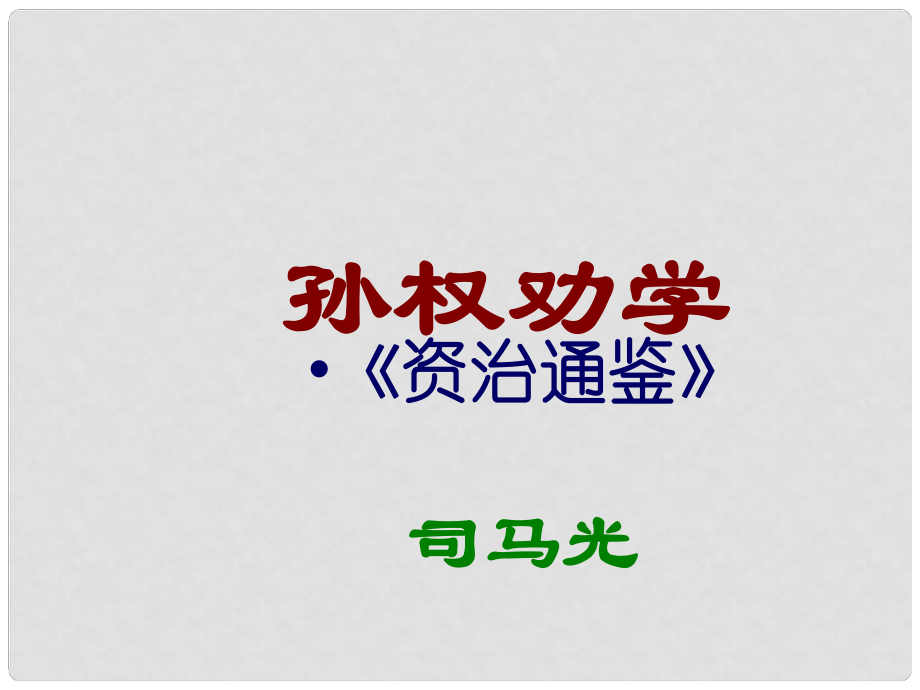 孙权劝学

• 《资治通鉴》

司马光